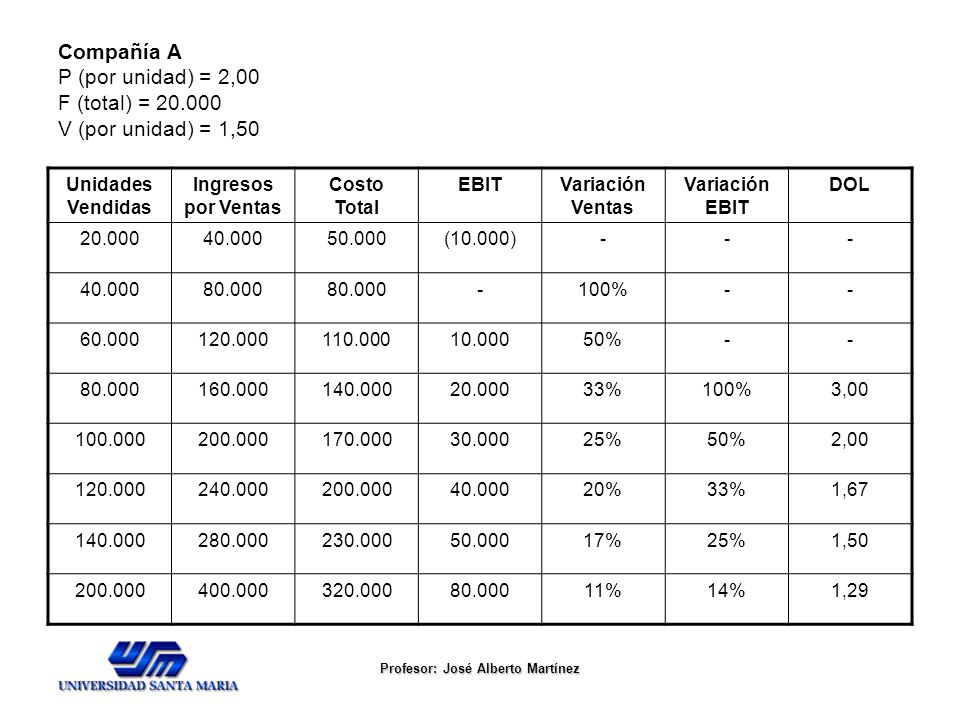 Compañía A
P (por unidad) = 2,00
F (total) = 20.000
V (por unidad) = 1,50

| Unidades Vendidas | Ingresos por Ventas | Costo Total | EBIT | Variación Ventas | Variación EBIT | DOL |
|---|---|---|---|---|---|---|
| 20.000 | 40.000 | 50.000 | (10.000) | - | - | - |
| 40.000 | 80.000 | 80.000 | - | 100% | - | - |
| 60.000 | 120.000 | 110.000 | 10.000 | 50% | - | - |
| 80.000 | 160.000 | 140.000 | 20.000 | 33% | 100% | 3,00 |
| 100.000 | 200.000 | 170.000 | 30.000 | 25% | 50% | 2,00 |
| 120.000 | 240.000 | 200.000 | 40.000 | 20% | 33% | 1,67 |
| 140.000 | 280.000 | 230.000 | 50.000 | 17% | 25% | 1,50 |
| 200.000 | 400.000 | 320.000 | 80.000 | 11% | 14% | 1,29 |

USM
UNIVERSIDAD SANTA MARIA

Profesor: José Alberto Martínez